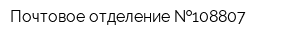 Почтовое отделение №108807